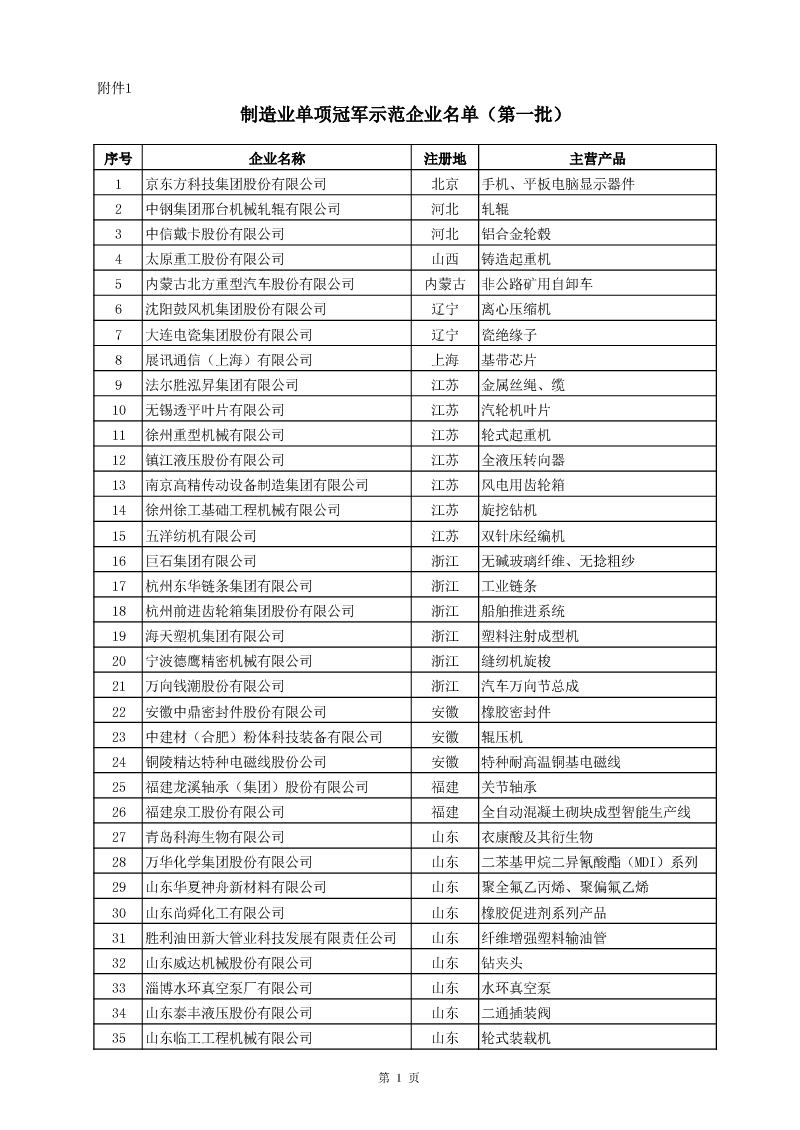 附件1

制造业单项冠军示范企业名单（第一批）

| 序号 | 企业名称 | 注册地 | 主营产品 |
|---|---|---|---|
| 1 | 京东方科技集团股份有限公司 | 北京 | 手机、平板电脑显示器件 |
| 2 | 中钢集团邢台机械轧辊有限公司 | 河北 | 轧辊 |
| 3 | 中信戴卡股份有限公司 | 河北 | 铝合金轮毂 |
| 4 | 太原重工股份有限公司 | 山西 | 铸造起重机 |
| 5 | 内蒙古北方重型汽车股份有限公司 | 内蒙古 | 非公路矿用自卸车 |
| 6 | 沈阳鼓风机集团股份有限公司 | 辽宁 | 离心压缩机 |
| 7 | 大连电瓷集团股份有限公司 | 辽宁 | 瓷绝缘子 |
| 8 | 展讯通信（上海）有限公司 | 上海 | 基带芯片 |
| 9 | 法尔胜泓昇集团有限公司 | 江苏 | 金属丝绳、缆 |
| 10 | 无锡透平叶片有限公司 | 江苏 | 汽轮机叶片 |
| 11 | 徐州重型机械有限公司 | 江苏 | 轮式起重机 |
| 12 | 镇江液压股份有限公司 | 江苏 | 全液压转向器 |
| 13 | 南京高精传动设备制造集团有限公司 | 江苏 | 风电用齿轮箱 |
| 14 | 徐州徐工基础工程机械有限公司 | 江苏 | 旋挖钻机 |
| 15 | 五洋纺机有限公司 | 江苏 | 双针床经编机 |
| 16 | 巨石集团有限公司 | 浙江 | 无碱玻璃纤维、无捻粗纱 |
| 17 | 杭州东华链条集团有限公司 | 浙江 | 工业链条 |
| 18 | 杭州前进齿轮箱集团股份有限公司 | 浙江 | 船舶推进系统 |
| 19 | 海天塑机集团有限公司 | 浙江 | 塑料注射成型机 |
| 20 | 宁波德鹰精密机械有限公司 | 浙江 | 缝纫机旋梭 |
| 21 | 万向钱潮股份有限公司 | 浙江 | 汽车万向节总成 |
| 22 | 安徽中鼎密封件股份有限公司 | 安徽 | 橡胶密封件 |
| 23 | 中建材（合肥）粉体科技装备有限公司 | 安徽 | 辊压机 |
| 24 | 铜陵精达特种电磁线股份有限公司 | 安徽 | 特种耐高温铜基电磁线 |
| 25 | 福建龙溪轴承（集团）股份有限公司 | 福建 | 关节轴承 |
| 26 | 福建泉工股份有限公司 | 福建 | 全自动混凝土砌块成型智能生产线 |
| 27 | 青岛科海生物有限公司 | 山东 | 衣康酸及其衍生物 |
| 28 | 万华化学集团股份有限公司 | 山东 | 二苯基甲烷二异氰酸酯（MDI）系列 |
| 29 | 山东华夏神舟新材料有限公司 | 山东 | 聚全氟乙丙烯、聚偏氟乙烯 |
| 30 | 山东尚舜化工有限公司 | 山东 | 橡胶促进剂系列产品 |
| 31 | 胜利油田新大管业科技发展有限责任公司 | 山东 | 纤维增强塑料输油管 |
| 32 | 山东威达机械股份有限公司 | 山东 | 钻夹头 |
| 33 | 淄博水环真空泵厂有限公司 | 山东 | 水环真空泵 |
| 34 | 山东泰丰液压股份有限公司 | 山东 | 二通插装阀 |
| 35 | 山东临工工程机械有限公司 | 山东 | 轮式装载机 |

第 1 页